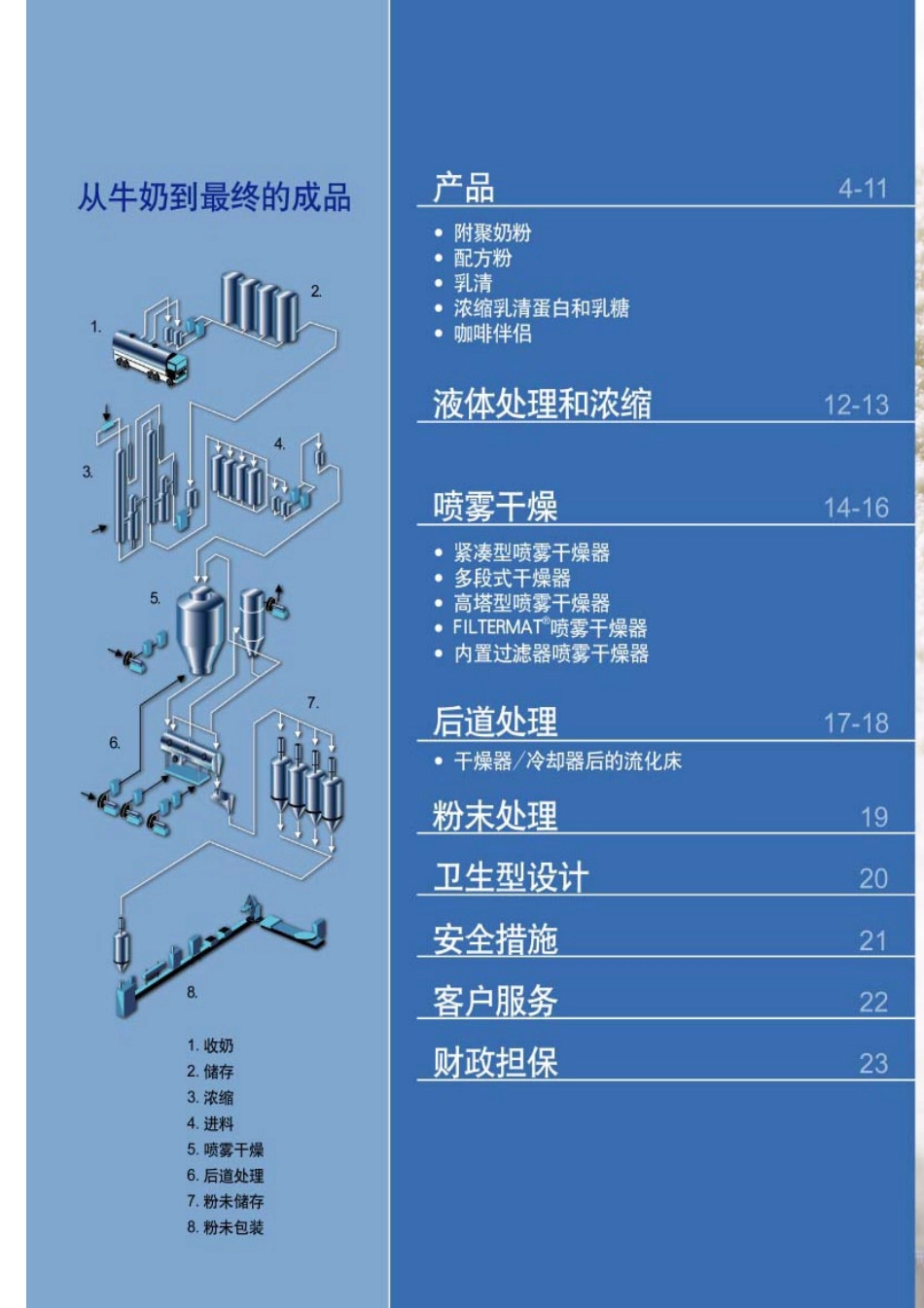 从牛奶到最终的成品

1.
2.
3.
4.
5.
6.
7.
8.

1. 收奶
2. 储存
3. 浓缩
4. 进料
5. 喷雾干燥
6. 后道处理
7. 粉末储存
8. 粉末包装

产品 4-11
• 附聚奶粉
• 配方粉
• 乳清
• 浓缩乳清蛋白和乳糖
• 咖啡伴侣

液体处理和浓缩 12-13

喷雾干燥 14-16
• 紧凑型喷雾干燥器
• 多段式干燥器
• 高塔型喷雾干燥器
• FILTERMAT®喷雾干燥器
• 内置过滤器喷雾干燥器

后道处理 17-18
• 干燥器/冷却器后的流化床

粉末处理 19

卫生型设计 20

安全措施 21

客户服务 22

财政担保 23